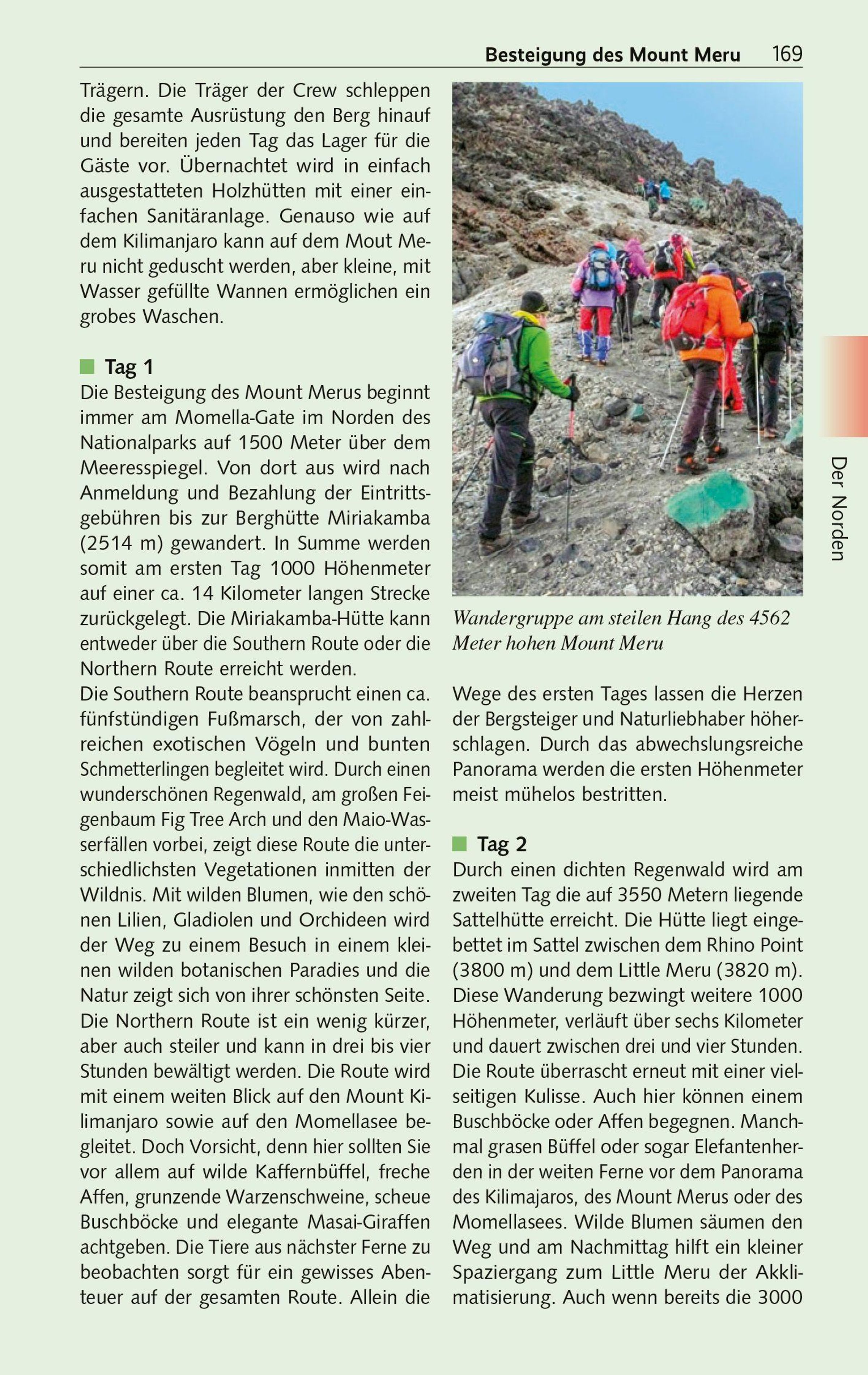 Besteigung des Mount Meru 169

Trägern. Die Träger der Crew schleppen die gesamte Ausrüstung den Berg hinauf und bereiten jeden Tag das Lager für die Gäste vor. Übernachtet wird in einfach ausgestatteten Holzhütten mit einer einfachen Sanitäranlage. Genauso wie auf dem Kilimanjaro kann auf dem Mout Meru nicht geduscht werden, aber kleine, mit Wasser gefüllte Wannen ermöglichen ein grobes Waschen.

Tag 1
Die Besteigung des Mount Merus beginnt immer am Momella-Gate im Norden des Nationalparks auf 1500 Meter über dem Meeresspiegel. Von dort aus wird nach Anmeldung und Bezahlung der Eintrittsgebühren bis zur Berghütte Miriakamba (2514 m) gewandert. In Summe werden somit am ersten Tag 1000 Höhenmeter auf einer ca. 14 Kilometer langen Strecke zurückgelegt. Die Miriakamba-Hütte kann entweder über die Southern Route oder die Northern Route erreicht werden.
Die Southern Route beansprucht einen ca. fünfstündigen Fußmarsch, der von zahlreichen exotischen Vögeln und bunten Schmetterlingen begleitet wird. Durch einen wunderschönen Regenwald, am großen Feigenbaum Fig Tree Arch und den Maio-Wasserfällen vorbei, zeigt diese Route die unterschiedlichsten Vegetationen inmitten der Wildnis. Mit wilden Blumen, wie den schönen Lilien, Gladiolen und Orchideen wird der Weg zu einem Besuch in einem kleinen wilden botanischen Paradies und die Natur zeigt sich von ihrer schönsten Seite. Die Northern Route ist ein wenig kürzer, aber auch steiler und kann in drei bis vier Stunden bewältigt werden. Die Route wird mit einem weiten Blick auf den Mount Kilimanjaro sowie auf den Momellasee begleitet. Doch Vorsicht, denn hier sollten Sie vor allem auf wilde Kaffernbüffel, freche Affen, grunzende Warzenschweine, scheue Buschböcke und elegante Masai-Giraffen achtgeben. Die Tiere aus nächster Ferne zu beobachten sorgt für ein gewisses Abenteuer auf der gesamten Route. Allein die

Wandergruppe am steilen Hang des 4562 Meter hohen Mount Meru

Wege des ersten Tages lassen die Herzen der Bergsteiger und Naturliebhaber höherschlagen. Durch das abwechslungsreiche Panorama werden die ersten Höhenmeter meist mühelos bestritten.

Tag 2
Durch einen dichten Regenwald wird am zweiten Tag die auf 3550 Metern liegende Sattelhütte erreicht. Die Hütte liegt eingebettet im Sattel zwischen dem Rhino Point (3800 m) und dem Little Meru (3820 m). Diese Wanderung bezwingt weitere 1000 Höhenmeter, verläuft über sechs Kilometer und dauert zwischen drei und vier Stunden. Die Route überrascht erneut mit einer vielseitigen Kulisse. Auch hier können einem Buschböcke oder Affen begegnen. Manchmal grasen Büffel oder sogar Elefantenherden in der weiten Ferne vor dem Panorama des Kilimajaros, des Mount Merus oder des Momellasees. Wilde Blumen säumen den Weg und am Nachmittag hilft ein kleiner Spaziergang zum Little Meru der Akklimatisierung. Auch wenn bereits die 3000

Der Norden